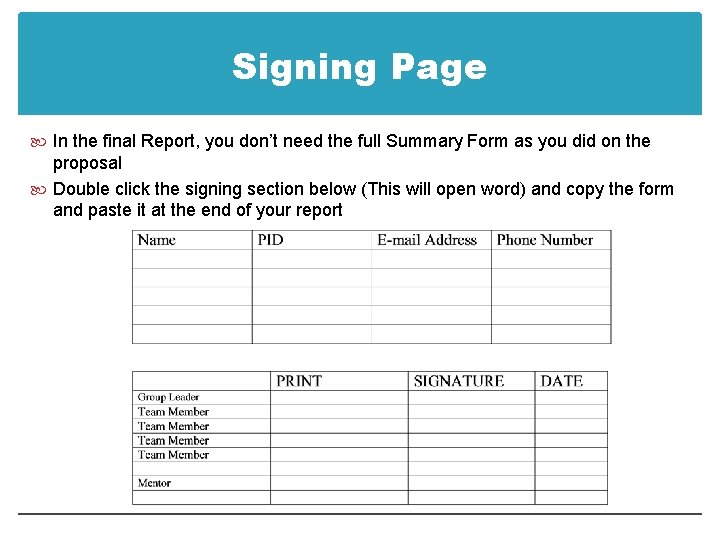 Signing Page

In the final Report, you don't need the full Summary Form as you did on the proposal

Double click the signing section below (This will open word) and copy the form and paste it at the end of your report

| Name | PID | E-mail Address | Phone Number |
|---|---|---|---|
| | | | |
| | | | |
| | | | |
| | | | |
| | | | |

| | PRINT | SIGNATURE | DATE |
|---|---|---|---|
| Group Leader | | | |
| Team Member | | | |
| Team Member | | | |
| Team Member | | | |
| Team Member | | | |
| | | | |
| Mentor | | | |
| | | | |